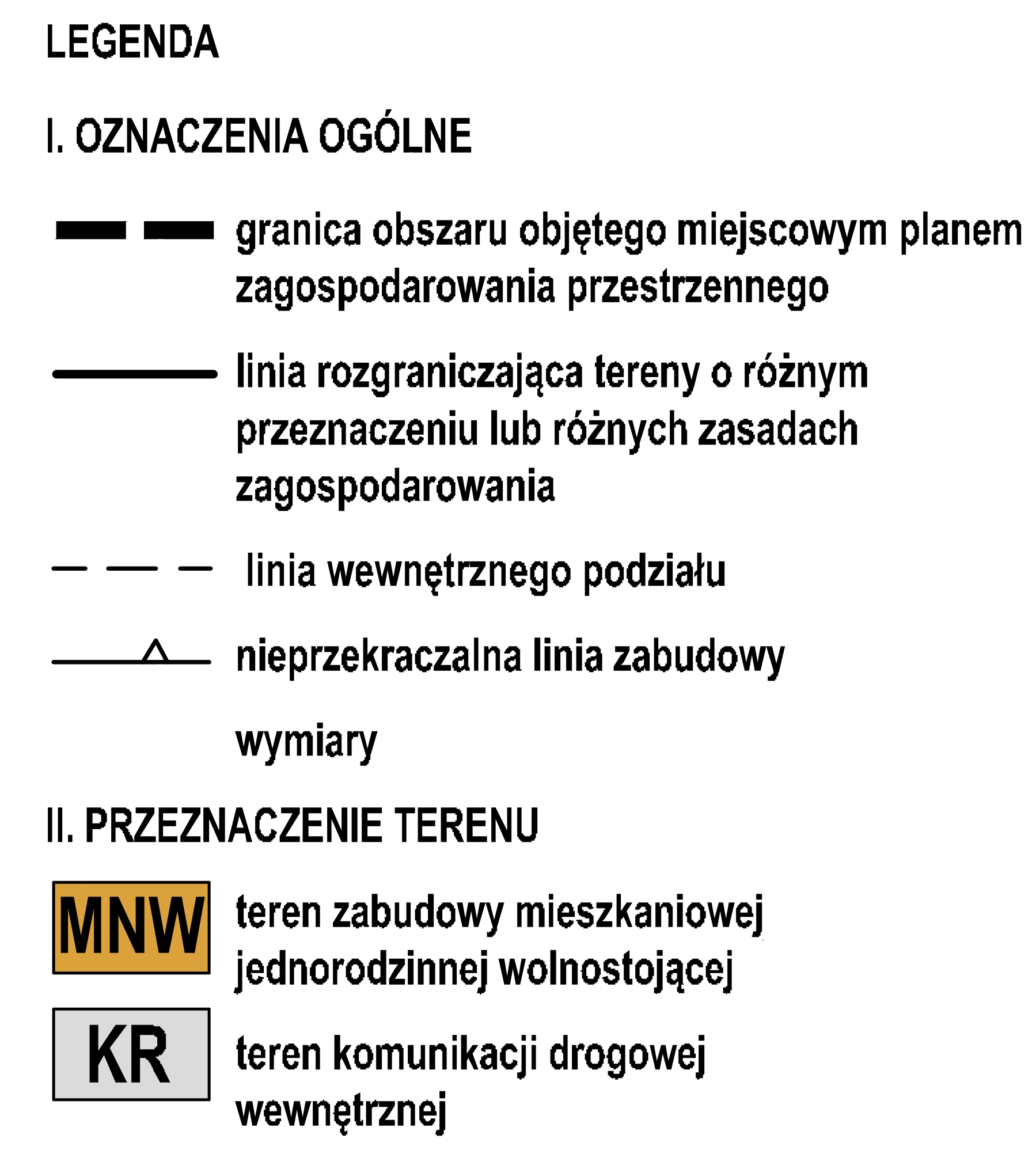 LEGENDA

I. OZNACZENIA OGÓLNE

granica obszaru objętego miejscowym planem zagospodarowania przestrzennego

linia rozgraniczająca tereny o różnym przeznaczeniu lub różnych zasadach zagospodarowania

linia wewnętrznego podziału

nieprzekraczalna linia zabudowy

wymiary

II. PRZEZNACZENIE TERENU

MNW

teren zabudowy mieszkaniowej jednorodzinnej wolnostojącej

KR

teren komunikacji drogowej wewnętrznej